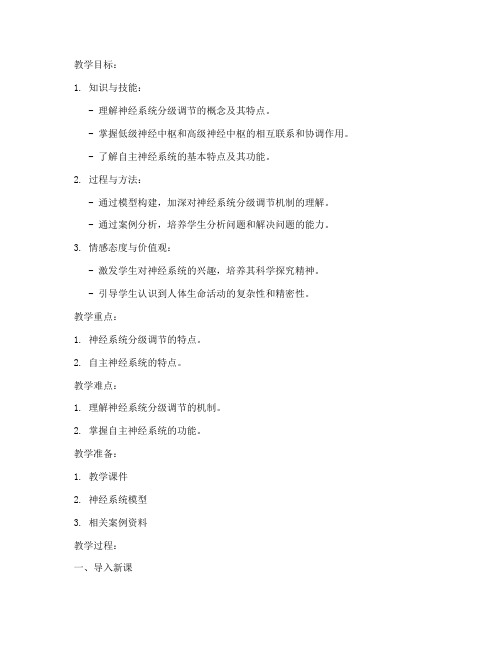 教学目标：

1. 知识与技能：

- 理解神经系统分级调节的概念及其特点。

- 掌握低级神经中枢和高级神经中枢的相互联系和协调作用。

- 了解自主神经系统的基本特点及其功能。

2. 过程与方法：

- 通过模型构建，加深对神经系统分级调节机制的理解。

- 通过案例分析，培养学生分析问题和解决问题的能力。

3. 情感态度与价值观：

- 激发学生对神经系统的兴趣，培养其科学探究精神。

- 引导学生认识到人体生命活动的复杂性和精密性。

教学重点：

1. 神经系统分级调节的特点。

2. 自主神经系统的特点。

教学难点：

1. 理解神经系统分级调节的机制。

2. 掌握自主神经系统的功能。

教学准备：

1. 教学课件

2. 神经系统模型

3. 相关案例资料

教学过程：

一、导入新课